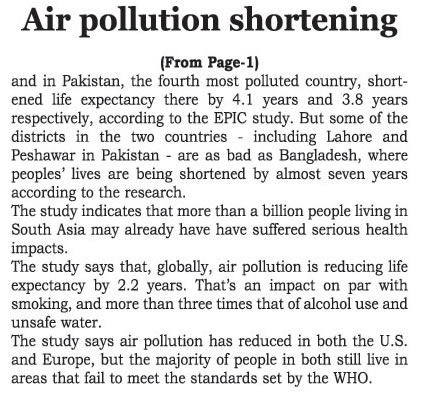 Air pollution shortening

(From Page-1)

and in Pakistan, the fourth most polluted country, shortened life expectancy there by 4.1 years and 3.8 years respectively, according to the EPIC study. But some of the districts in the two countries - including Lahore and Peshawar in Pakistan - are as bad as Bangladesh, where peoples' lives are being shortened by almost seven years according to the research.

The study indicates that more than a billion people living in South Asia may already have have suffered serious health impacts.

The study says that, globally, air pollution is reducing life expectancy by 2.2 years. That's an impact on par with smoking, and more than three times that of alcohol use and unsafe water.

The study says air pollution has reduced in both the U.S. and Europe, but the majority of people in both still live in areas that fail to meet the standards set by the WHO.